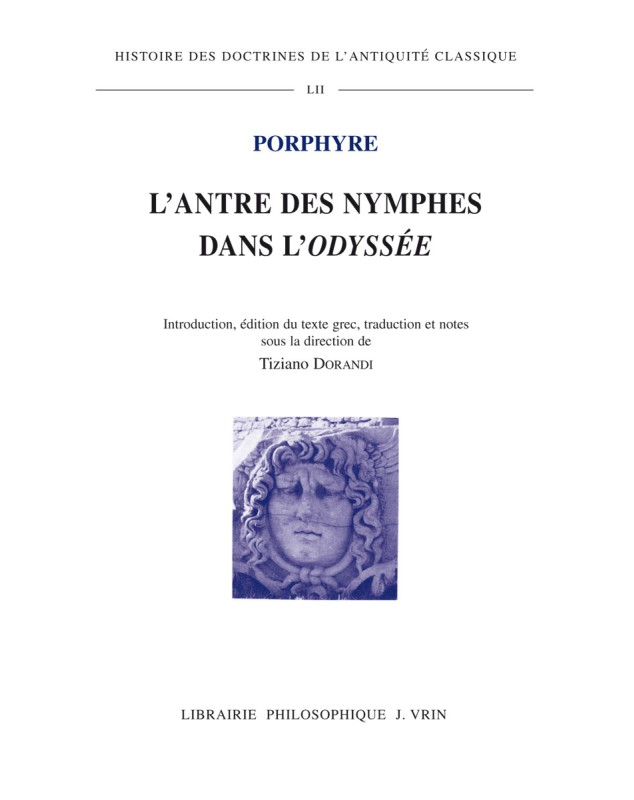 HISTOIRE DES DOCTRINES DE L'ANTIQUITÉ CLASSIQUE

LII

PORPHYRE

L'ANTRE DES NYMPHES DANS L'ODYSSÉE

Introduction, édition du texte grec, traduction et notes sous la direction de

Tiziano DORANDI

LIBRAIRIE PHILOSOPHIQUE J. VRIN